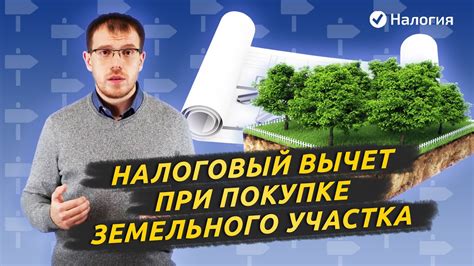 Налогия

НАЛОГОВЫЙ ВЫЧЕТ
ПРИ ПОКУПКЕ
ЗЕМЕЛЬНОГО УЧАСТКА